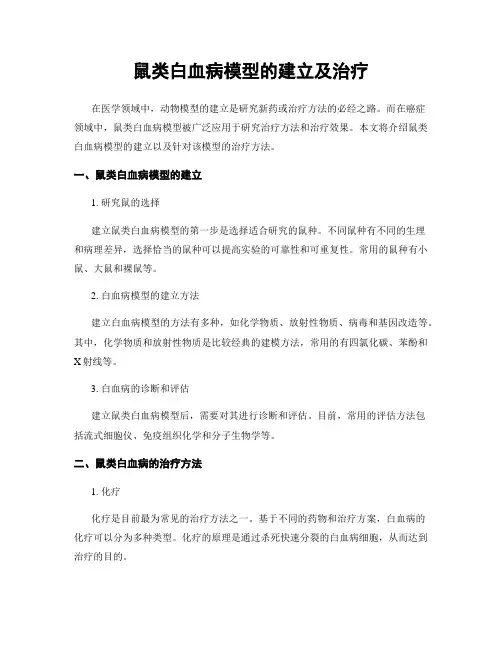 鼠类白血病模型的建立及治疗

在医学领域中，动物模型的建立是研究新药或治疗方法的必经之路。而在癌症领域中，鼠类白血病模型被广泛应用于研究治疗方法和治疗效果。本文将介绍鼠类白血病模型的建立以及针对该模型的治疗方法。

一、鼠类白血病模型的建立

1. 研究鼠的选择

建立鼠类白血病模型的第一步是选择适合研究的鼠种。不同鼠种有不同的生理和病理差异，选择恰当的鼠种可以提高实验的可靠性和可重复性。常用的鼠种有小鼠、大鼠和裸鼠等。

2. 白血病模型的建立方法

建立白血病模型的方法有多种，如化学物质、放射性物质、病毒和基因改造等。其中，化学物质和放射性物质是比较经典的建模方法，常用的有四氯化碳、苯酚和X射线等。

3. 白血病的诊断和评估

建立鼠类白血病模型后，需要对其进行诊断和评估。目前，常用的评估方法包括流式细胞仪、免疫组织化学和分子生物学等。

二、鼠类白血病的治疗方法

1. 化疗

化疗是目前最为常见的治疗方法之一。基于不同的药物和治疗方案，白血病的化疗可以分为多种类型。化疗的原理是通过杀死快速分裂的白血病细胞，从而达到治疗的目的。